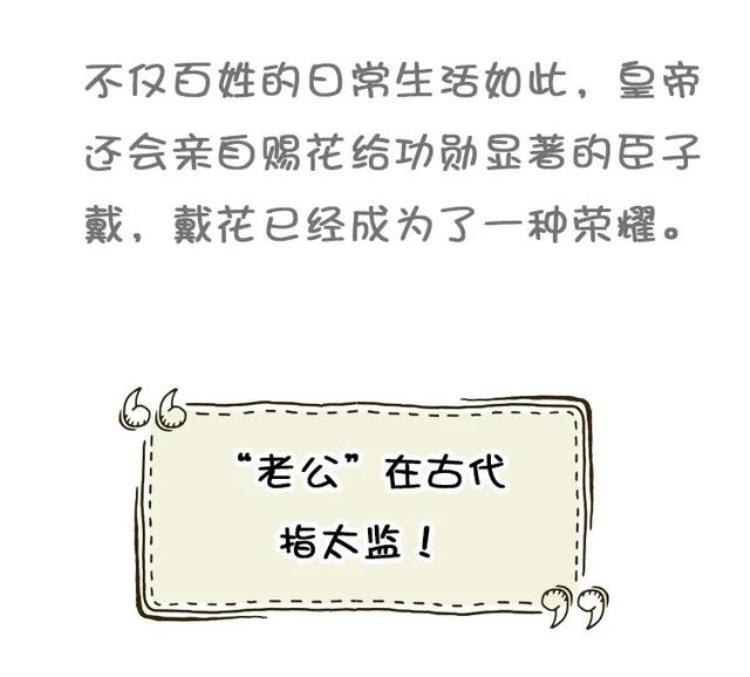 不仅百姓的日常生活如此，皇帝还会亲自赐花给功勋显著的臣子戴，戴花已经成为了一种荣耀。

“老公”在古代指太监！